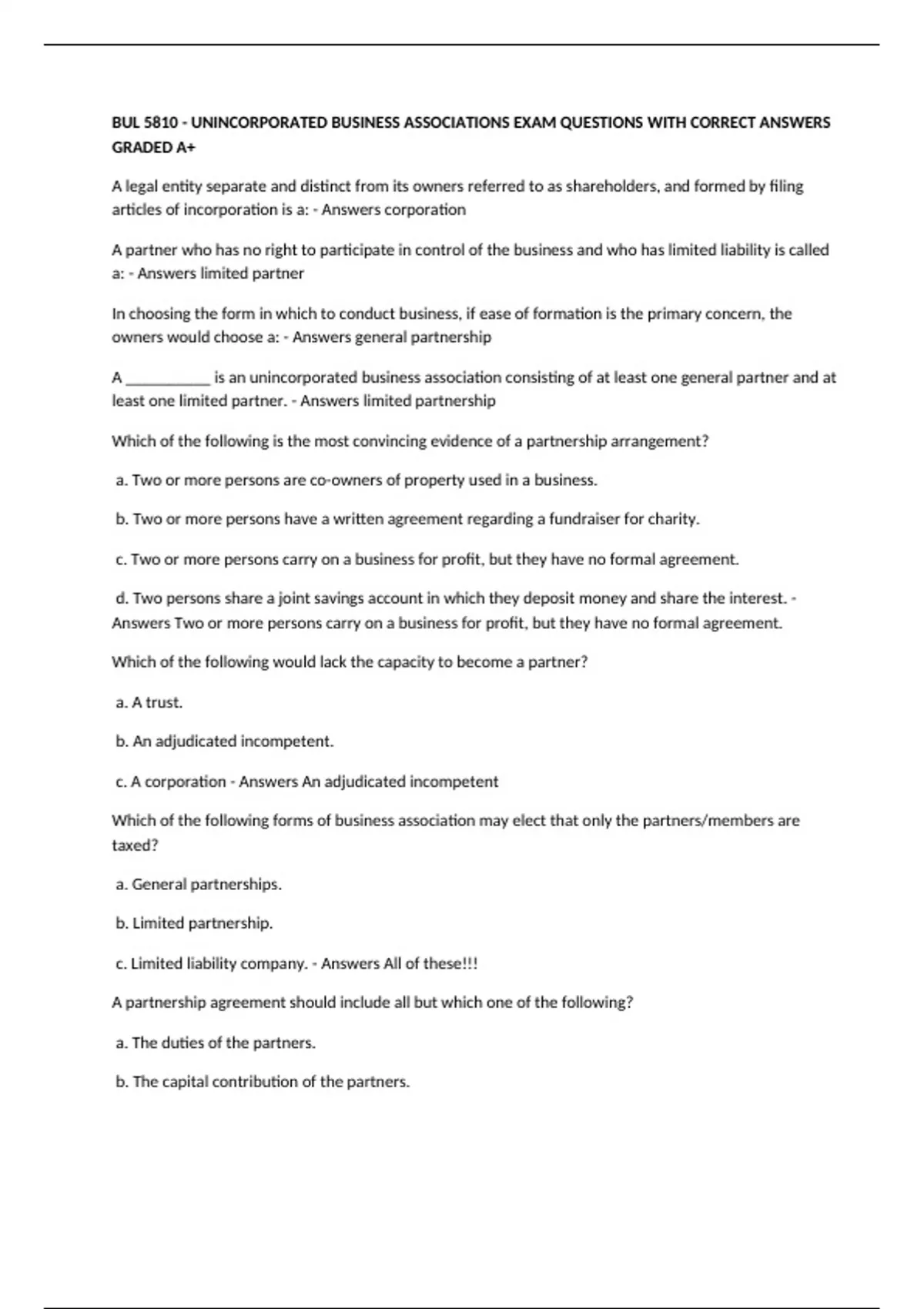 BUL 5810 - UNINCORPORATED BUSINESS ASSOCIATIONS EXAM QUESTIONS WITH CORRECT ANSWERS GRADED A+

A legal entity separate and distinct from its owners referred to as shareholders, and formed by filing articles of incorporation is a: - Answers corporation

A partner who has no right to participate in control of the business and who has limited liability is called a: - Answers limited partner

In choosing the form in which to conduct business, if ease of formation is the primary concern, the owners would choose a: - Answers general partnership

A ____ is an unincorporated business association consisting of at least one general partner and at least one limited partner. - Answers limited partnership

Which of the following is the most convincing evidence of a partnership arrangement?

a. Two or more persons are co-owners of property used in a business.

b. Two or more persons have a written agreement regarding a fundraiser for charity.

c. Two or more persons carry on a business for profit, but they have no formal agreement.

d. Two persons share a joint savings account in which they deposit money and share the interest. - Answers Two or more persons carry on a business for profit, but they have no formal agreement.

Which of the following would lack the capacity to become a partner?

a. A trust.

b. An adjudicated incompetent.

c. A corporation - Answers An adjudicated incompetent

Which of the following forms of business association may elect that only the partners/members are taxed?

a. General partnerships.

b. Limited partnership.

c. Limited liability company. - Answers All of these!!!

A partnership agreement should include all but which one of the following?

a. The duties of the partners.

b. The capital contribution of the partners.